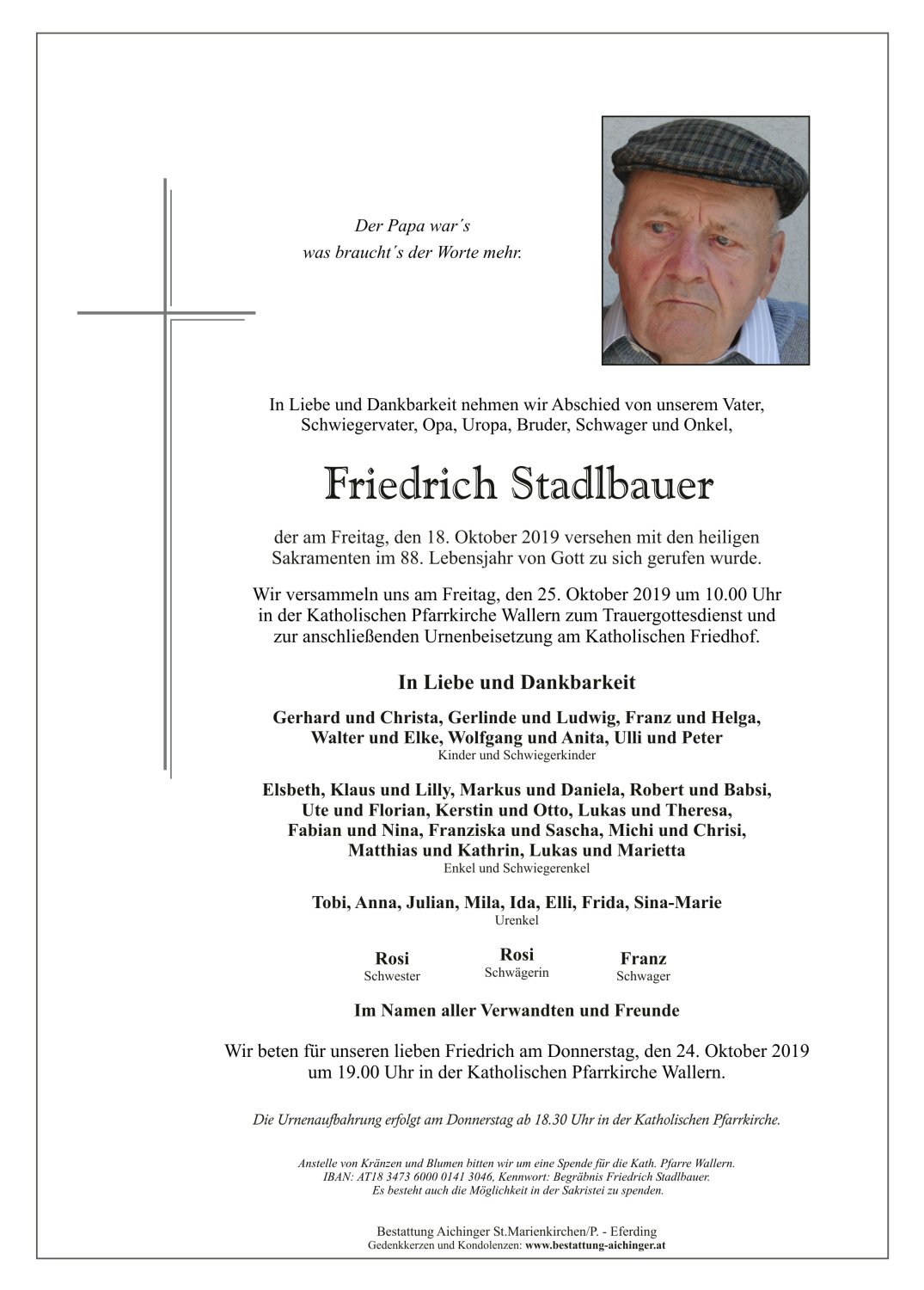 Der Papa war´s
was braucht´s der Worte mehr.

In Liebe und Dankbarkeit nehmen wir Abschied von unserem Vater, Schwiegervater, Opa, Uropa, Bruder, Schwager und Onkel,

Friedrich Stadlbauer

der am Freitag, den 18. Oktober 2019 versehen mit den heiligen Sakramenten im 88. Lebensjahr von Gott zu sich gerufen wurde.

Wir versammeln uns am Freitag, den 25. Oktober 2019 um 10.00 Uhr in der Katholischen Pfarrkirche Wallern zum Trauergottesdienst und zur anschließenden Urnenbeisetzung am Katholischen Friedhof.

In Liebe und Dankbarkeit

Gerhard und Christa, Gerlinde und Ludwig, Franz und Helga, Walter und Elke, Wolfgang und Anita, Ulli und Peter
Kinder und Schwiegerkinder

Elsbeth, Klaus und Lilly, Markus und Daniela, Robert und Babsi, Ute und Florian, Kerstin und Otto, Lukas und Theresa, Fabian und Nina, Franziska und Sascha, Michi und Chrisi, Matthias und Kathrin, Lukas und Marietta
Enkel und Schwiegerenkel

Tobi, Anna, Julian, Mila, Ida, Elli, Frida, Sina-Marie
Urenkel

Rosi
Schwester

Rosi
Schwägerin

Franz
Schwager

Im Namen aller Verwandten und Freunde

Wir beten für unseren lieben Friedrich am Donnerstag, den 24. Oktober 2019 um 19.00 Uhr in der Katholischen Pfarrkirche Wallern.

Die Urnenaufbahrung erfolgt am Donnerstag ab 18.30 Uhr in der Katholischen Pfarrkirche.

Anstelle von Kränzen und Blumen bitten wir um eine Spende für die Kath. Pfarre Wallern. IBAN: AT18 3473 6000 0141 3046, Kennwort: Begräbnis Friedrich Stadlbauer. Es besteht auch die Möglichkeit in der Sakristei zu spenden.

Bestattung Aichinger St.Marienkirchen/P. - Eferding
Gedenkkerzen und Kondolenzen: www.bestattung-aichinger.at